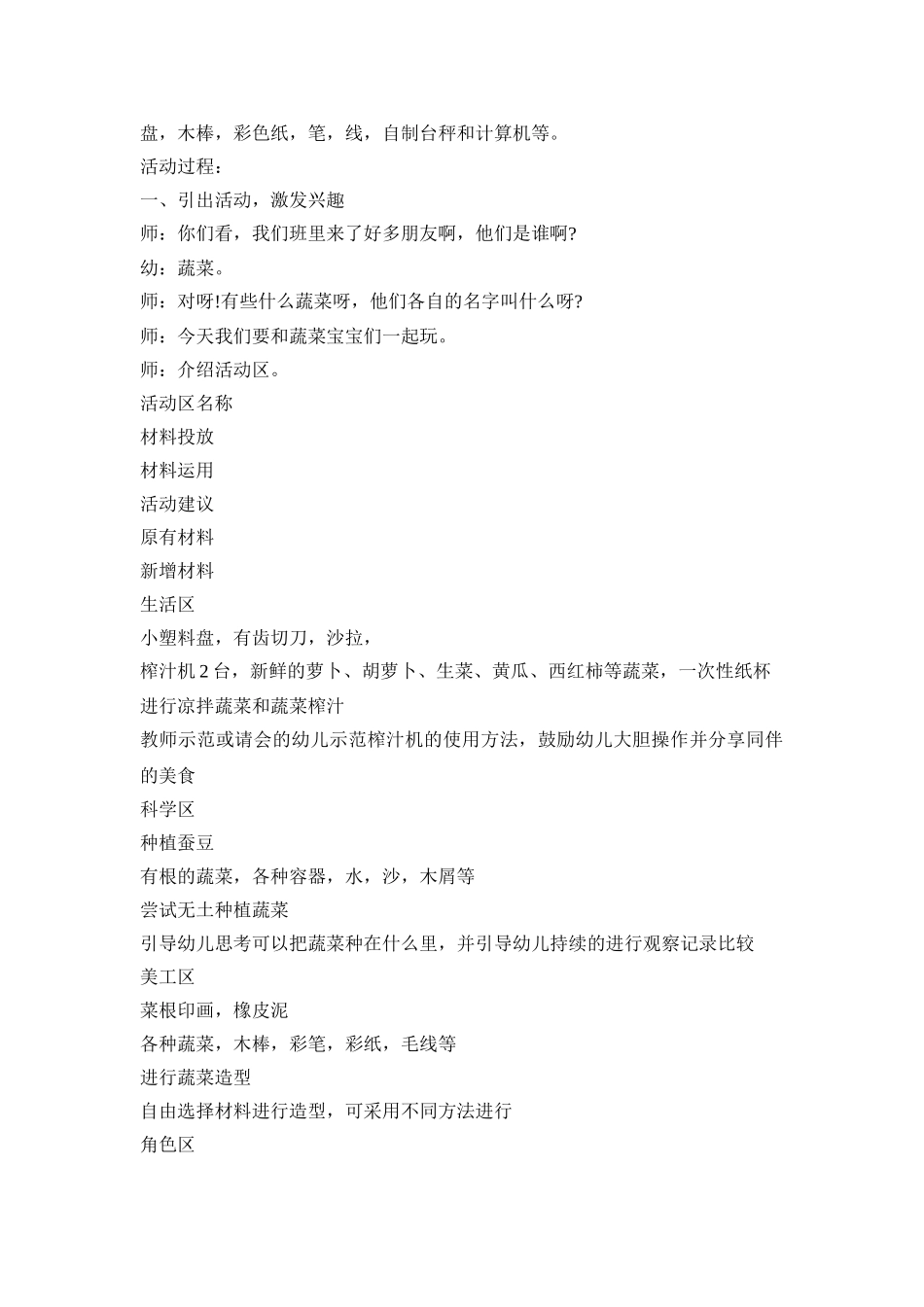 盘，木棒，彩色纸，笔，线，自制台秤和计算机等。

活动过程：

一、引出活动，激发兴趣

师：你们看，我们班里来了好多朋友啊，他们是谁啊?

幼：蔬菜。

师：对呀!有些什么蔬菜呀，他们各自的名字叫什么呀?

师：今天我们要和蔬菜宝宝们一起玩。

师：介绍活动区。

活动区名称

材料投放

材料运用

活动建议

原有材料

新增材料

生活区

小塑料盘，有齿切刀，沙拉，

榨汁机 2 台，新鲜的萝卜、胡萝卜、生菜、黄瓜、西红柿等蔬菜，一次性纸杯

进行凉拌蔬菜和蔬菜榨汁

教师示范或请会的幼儿示范榨汁机的使用方法，鼓励幼儿大胆操作并分享同伴的美食

科学区

种植蚕豆

有根的蔬菜，各种容器，水，沙，木屑等

尝试无土种植蔬菜

引导幼儿思考可以把蔬菜种在什么里，并引导幼儿持续的进行观察记录比较

美工区

菜根印画，橡皮泥

各种蔬菜，木棒，彩笔，彩纸，毛线等

进行蔬菜造型

自由选择材料进行造型，可采用不同方法进行

角色区